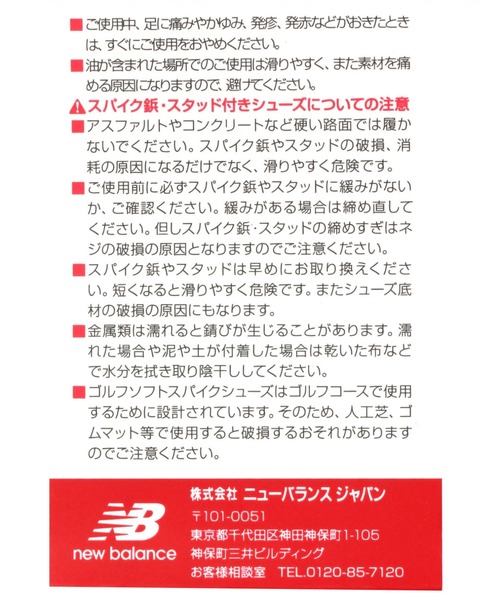 ■ご使用中、足に痛みやかゆみ、発疹、発赤などがおきたときは、すぐにご使用をおやめください。
■油が含まれた場所でのご使用は滑りやすく、また素材を痛める原因になりますので、避けてください。

⚠スパイク鋲・スタッド付きシューズについての注意
■アスファルトやコンクリートなど硬い路面では履かないでください。スパイク鋲やスタッドの破損、消耗の原因になるだけでなく、滑りやすく危険です。
■ご使用前に必ずスパイク鋲やスタッドに緩みがないか、ご確認ください。緩みがある場合は締め直してください。但しスパイク鋲・スタッドの締めすぎはネジの破損の原因となりますのでご注意ください。
■スパイク鋲やスタッドは早めにお取り換えください。短くなると滑りやすく危険です。またシューズ底材の破損の原因にもなります。
■金属類は濡れると錆びが生じることがあります。濡れた場合や泥や土が付着した場合は乾いた布などで水分を拭き取り陰干ししてください。
■ゴルフソフトスパイクシューズはゴルフコースで使用するために設計されています。そのため、人工芝、ゴムマット等で使用すると破損するおそれがありますのでご注意ください。

NB
new balance

株式会社 ニューバランス ジャパン
〒101-0051
東京都千代田区神田神保町1-105
神保町三井ビルディング
お客様相談室 TEL.0120-85-7120